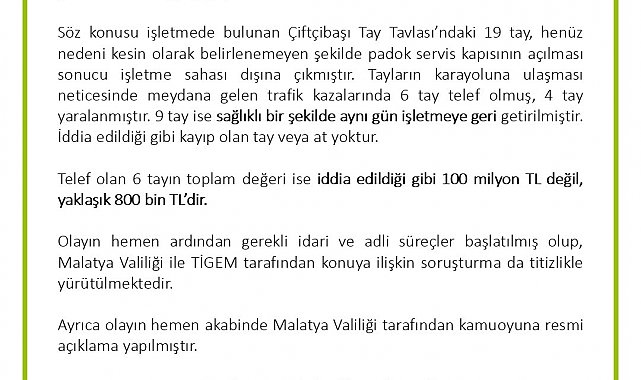 Söz konusu işletmede bulunan Çiftçibaşı Tay Tavlası'ndaki 19 tay, henüz nedeni kesin olarak belirlenemeyen şekilde padok servis kapısının açılması sonucu işletme sahası dışına çıkmıştır. Tayların karayoluna ulaşması neticesinde meydana gelen trafik kazalarında 6 tay telef olmuş, 4 tay yaralanmıştır. 9 tay ise sağlıklı bir şekilde aynı gün işletmeye geri getirilmiştir. İddia edildiği gibi kayıp olan tay veya at yoktur.

Telef olan 6 tayın toplam değeri ise iddia edildiği gibi 100 milyon TL değil, yaklaşık 800 bin TL'dir.

Olayın hemen ardından gerekli idari ve adli süreçler başlatılmış olup, Malatya Valiliği ile TİGEM tarafından konuya ilişkin soruşturma da titizlikle yürütülmektedir.

Ayrıca olayın hemen akabinde Malatya Valiliği tarafından kamuoyuna resmi açıklama yapılmıştır.